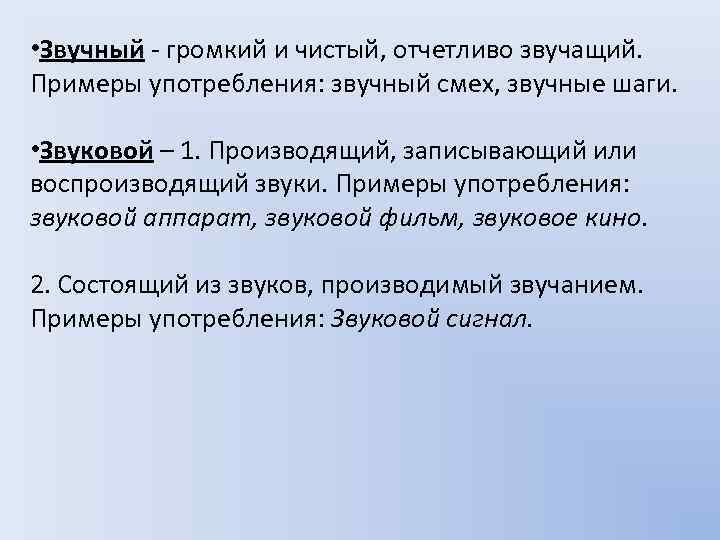 •Звучный - громкий и чистый, отчетливо звучащий. Примеры употребления: звучный смех, звучные шаги.

•Звуковой – 1. Производящий, записывающий или воспроизводящий звуки. Примеры употребления: звуковой аппарат, звуковой фильм, звуковое кино.

2. Состоящий из звуков, производимый звучанием. Примеры употребления: Звуковой сигнал.